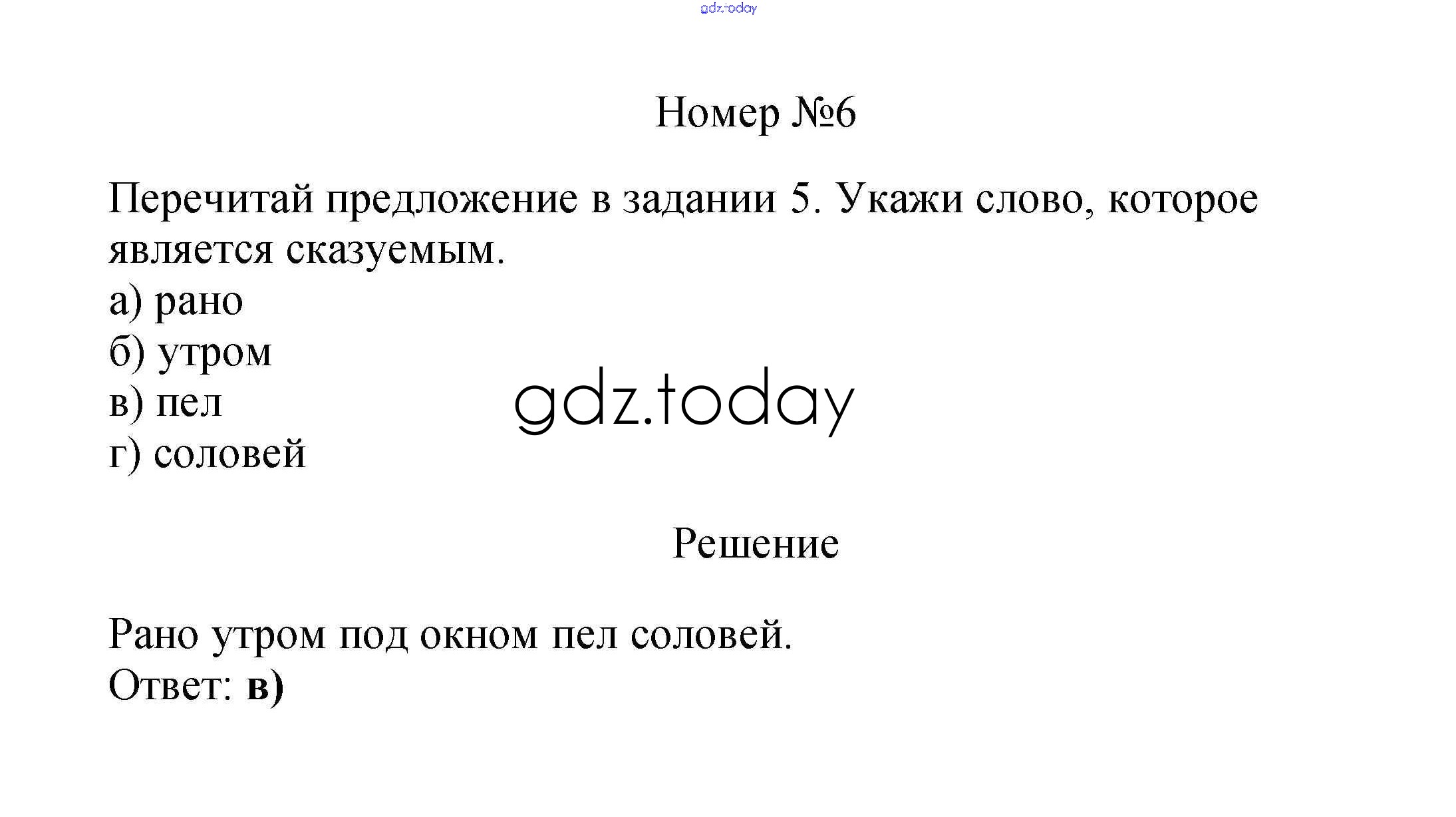 gdz.today

Номер №6

Перечитай предложение в задании 5. Укажи слово, которое является сказуемым.
а) рано
б) утром
в) пел
г) соловей

gdz.today

Решение

Рано утром под окном пел соловей.
Ответ: в)